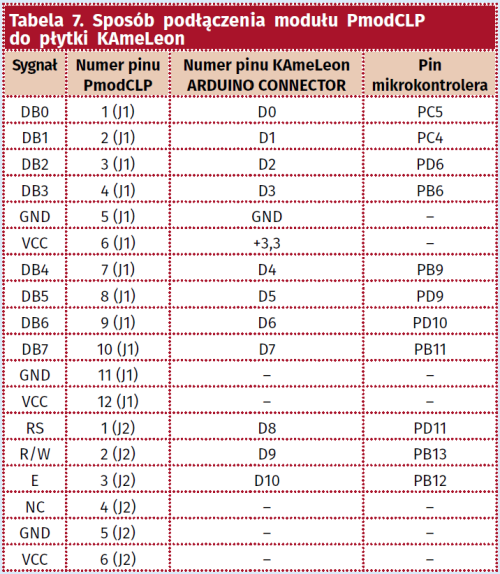 Tabela 7. Sposób podłączenia modułu PmodCLP do płytki KAmeLeon

| Sygnał | Numer pinu PmodCLP | Numer pinu KAmeLeon ARDUINO CONNECTOR | Pin mikrokontrolera |
|---|---|---|---|
| DB0 | 1 (J1) | D0 | PC5 |
| DB1 | 2 (J1) | D1 | PC4 |
| DB2 | 3 (J1) | D2 | PD6 |
| DB3 | 4 (J1) | D3 | PB6 |
| GND | 5 (J1) | GND | – |
| VCC | 6 (J1) | +3,3 | – |
| DB4 | 7 (J1) | D4 | PB9 |
| DB5 | 8 (J1) | D5 | PD9 |
| DB6 | 9 (J1) | D6 | PD10 |
| DB7 | 10 (J1) | D7 | PB11 |
| GND | 11 (J1) | – | – |
| VCC | 12 (J1) | – | – |
| RS | 1 (J2) | D8 | PD11 |
| R/W | 2 (J2) | D9 | PB13 |
| E | 3 (J2) | D10 | PB12 |
| NC | 4 (J2) | – | – |
| GND | 5 (J2) | – | – |
| VCC | 6 (J2) | – | – |